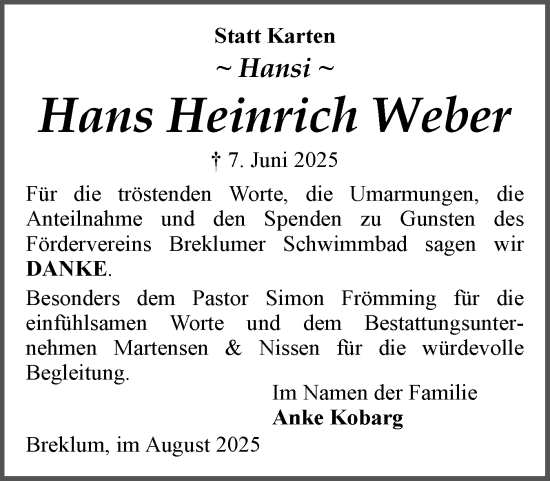 Statt Karten

~ Hansi ~

Hans Heinrich Weber

† 7. Juni 2025

Für die tröstenden Worte, die Umarmungen, die Anteilnahme und den Spenden zu Gunsten des Fördervereins Breklumer Schwimmbad sagen wir DANKE.

Besonders dem Pastor Simon Frömming für die einfühlsamen Worte und dem Bestattungsunternehmen Martensen & Nissen für die würdevolle Begleitung.

Im Namen der Familie
Anke Kobarg

Breklum, im August 2025